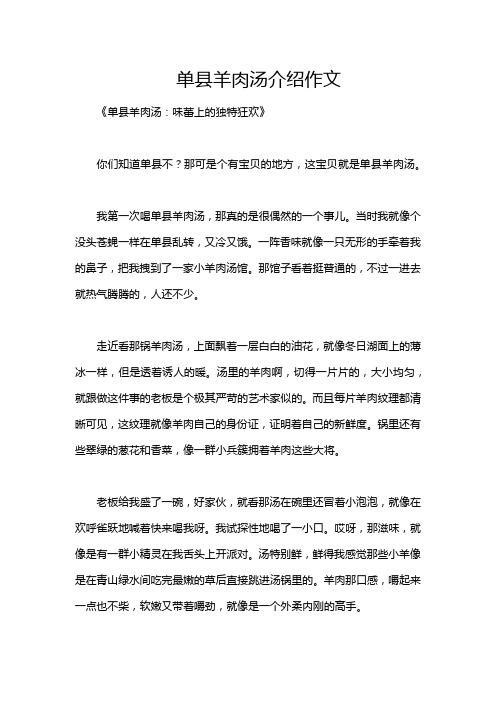 单县羊肉汤介绍作文

《单县羊肉汤：味蕾上的独特狂欢》

你们知道单县不？那可是个有宝贝的地方，这宝贝就是单县羊肉汤。

我第一次喝单县羊肉汤，那真的是很偶然的一个事儿。当时我就像个没头苍蝇一样在单县乱转，又冷又饿。一阵香味就像一只无形的手牵着我的鼻子，把我拽到了一家小羊肉汤馆。那馆子看着挺普通的，不过一进去就热气腾腾的，人还不少。

走近看那锅羊肉汤，上面飘着一层白白的油花，就像冬日湖面上的薄冰一样，但是透着诱人的暖。汤里的羊肉啊，切得一片片的，大小均匀，就跟做这件事的老板是个极其严苛的艺术家似的。而且每片羊肉纹理都清晰可见，这纹理就像羊肉自己的身份证，证明着自己的新鲜度。锅里还有些翠绿的葱花和香菜，像一群小兵簇拥着羊肉这些大将。

老板给我盛了一碗，好家伙，就看那汤在碗里还冒着小泡泡，就像在欢呼雀跃地喊着快来喝我呀。我试探性地喝了一小口。哎呀，那滋味，就像是有一群小精灵在我舌头上开派对。汤特别鲜，鲜得我感觉那些小羊像是在青山绿水间吃完最嫩的草后直接跳进汤锅里的。羊肉那口感，嚼起来一点也不柴，软嫩又带着嚼劲，就像是一个外柔内刚的高手。